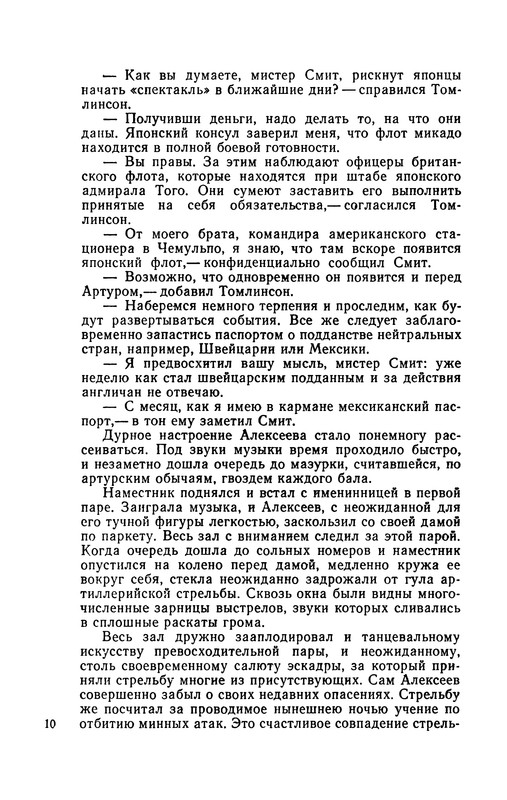 — Как вы думаете, мистер Смит, рискнут японцы начать «спектакль» в ближайшие дни? — справился Томлинсон.

— Получивши деньги, надо делать то, на что они даны. Японский консул заверил меня, что флот микадо находится в полной боевой готовности.

— Вы правы. За этим наблюдают офицеры британского флота, которые находятся при штабе японского адмирала Того. Они сумеют заставить его выполнить принятые на себя обязательства,— согласился Томлинсон.

— От моего брата, командира американского стационера в Чемульпо, я знаю, что там вскоре появится японский флот,— конфиденциально сообщил Смит.

— Возможно, что одновременно он появится и перед Артуром,— добавил Томлинсон.

— Наберемся немного терпения и проследим, как будут развертываться события. Все же следует заблаговременно запастись паспортом о подданстве нейтральных стран, например, Швейцарии или Мексики.

— Я предвосхитил вашу мысль, мистер Смит: уже неделю как стал швейцарским подданным и за действия англичан не отвечаю.

— С месяц, как я имею в кармане мексиканский паспорт,— в тон ему заметил Смит.

Дурное настроение Алексеева стало понемногу рассеиваться. Под звуки музыки время проходило быстро, и незаметно дошла очередь до мазурки, считавшейся, по артурским обычаям, гвоздем каждого бала.

Наместник поднялся и встал с именинницей в первой паре. Заиграла музыка, и Алексеев, с неожиданной для его тучной фигуры легкостью, заскользил со своей дамой по паркету. Весь зал с вниманием следил за этой парой. Когда очередь дошла до сольных номеров и наместник опустился на колено перед дамой, медленно кружа ее вокруг себя, стекла неожиданно задрожали от гула артиллерийской стрельбы. Сквозь окна были видны многочисленные зарницы выстрелов, звуки которых сливались в сплошные раскаты грома.

Весь зал дружно зааплодировал и танцевальному искусству превосходительной пары, и неожиданному, столь своевременному салюту эскадры, за который приняли стрельбу многие из присутствующих. Сам Алексеев совершенно забыл о своих недавних опасениях. Стрельбу же посчитал за проводимое нынешнею ночью учение по отбитию минных атак. Это счастливое совпадение стрель-

10